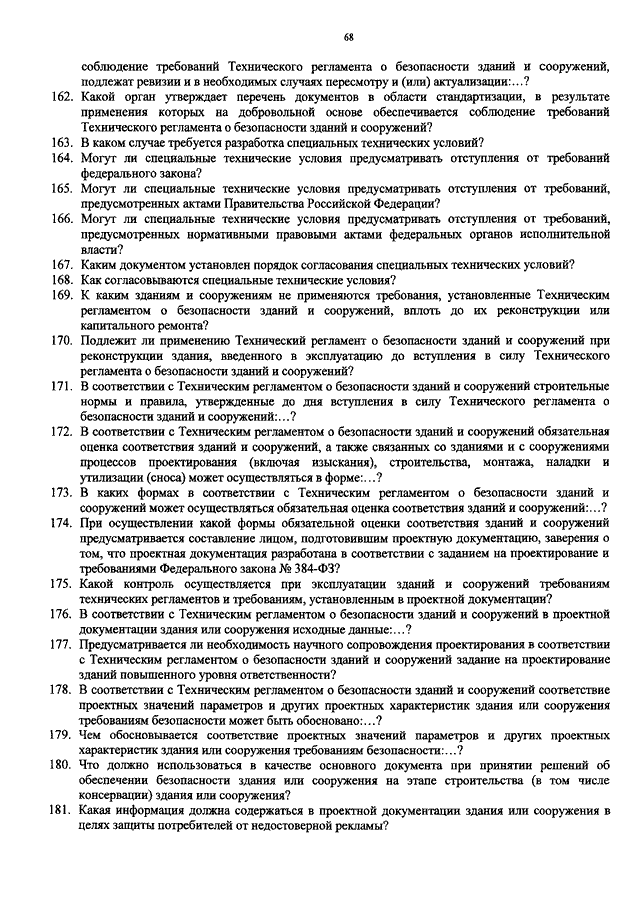 68

соблюдение требований Технического регламента о безопасности зданий и сооружений, подлежат ревизии и в необходимых случаях пересмотру и (или) актуализации:…?

162. Какой орган утверждает перечень документов в области стандартизации, в результате применения которых на добровольной основе обеспечивается соблюдение требований Технического регламента о безопасности зданий и сооружений?

163. В каком случае требуется разработка специальных технических условий?

164. Могут ли специальные технические условия предусматривать отступления от требований федерального закона?

165. Могут ли специальные технические условия предусматривать отступления от требований, предусмотренных актами Правительства Российской Федерации?

166. Могут ли специальные технические условия предусматривать отступления от требований, предусмотренных нормативными правовыми актами федеральных органов исполнительной власти?

167. Каким документом установлен порядок согласования специальных технических условий?

168. Как согласовываются специальные технические условия?

169. К каким зданиям и сооружениям не применяются требования, установленные Техническим регламентом о безопасности зданий и сооружений, вплоть до их реконструкции или капитального ремонта?

170. Подлежит ли применению Технический регламент о безопасности зданий и сооружений при реконструкции здания, введенного в эксплуатацию до вступления в силу Технического регламента о безопасности зданий и сооружений?

171. В соответствии с Техническим регламентом о безопасности зданий и сооружений строительные нормы и правила, утвержденные до дня вступления в силу Технического регламента о безопасности зданий и сооружений:…?

172. В соответствии с Техническим регламентом о безопасности зданий и сооружений обязательная оценка соответствия зданий и сооружений, а также связанных со зданиями и с сооружениями процессов проектирования (включая изыскания), строительства, монтажа, наладки и утилизации (сноса) может осуществляться в форме:…?

173. В каких формах в соответствии с Техническим регламентом о безопасности зданий и сооружений может осуществляться обязательная оценка соответствия зданий и сооружений:…?

174. При осуществлении какой формы обязательной оценки соответствия зданий и сооружений предусматривается составление лицом, подготовившим проектную документацию, заверения о том, что проектная документация разработана в соответствии с заданием на проектирование и требованиями Федерального закона № 384-ФЗ?

175. Какой контроль осуществляется при эксплуатации зданий и сооружений требованиям технических регламентов и требованиям, установленным в проектной документации?

176. В соответствии с Техническим регламентом о безопасности зданий и сооружений в проектной документации здания или сооружения исходные данные:…?

177. Предусматривается ли необходимость научного сопровождения проектирования в соответствии с Техническим регламентом о безопасности зданий и сооружений задание на проектирование зданий повышенного уровня ответственности?

178. В соответствии с Техническим регламентом о безопасности зданий и сооружений соответствие проектных значений параметров и других проектных характеристик здания или сооружения требованиям безопасности может быть обосновано:…?

179. Чем обосновывается соответствие проектных значений параметров и других проектных характеристик здания или сооружения требованиям безопасности:…?

180. Что должно использоваться в качестве основного документа при принятии решений об обеспечении безопасности здания или сооружения на этапе строительства (в том числе консервации) здания или сооружения?

181. Какая информация должна содержаться в проектной документации здания или сооружения в целях защиты потребителей от недостоверной рекламы?